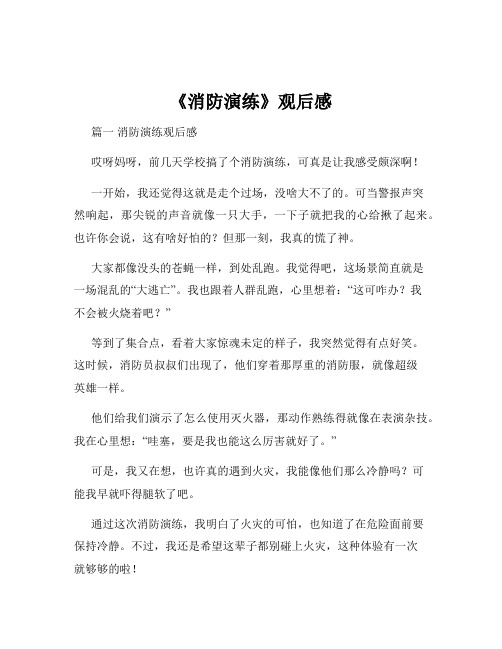 《消防演练》观后感

篇一 消防演练观后感

哎呀妈呀，前几天学校搞了个消防演练，可真是让我感受颇深啊！

一开始，我还觉得这就是走个过场，没啥大不了的。可当警报声突然响起，那尖锐的声音就像一只大手，一下子就把我的心给揪了起来。也许你会说，这有啥好怕的？但那一刻，我真的慌了神。

大家都像没头的苍蝇一样，到处乱跑。我觉得吧，这场景简直就是一场混乱的“大逃亡”。我也跟着人群乱跑，心里想着：“这可咋办？我不会被火烧着吧？”

等到了集合点，看着大家惊魂未定的样子，我突然觉得有点好笑。这时候，消防员叔叔们出现了，他们穿着那厚重的消防服，就像超级英雄一样。

他们给我们演示了怎么使用灭火器，那动作熟练得就像在表演杂技。我在心里想：“哇塞，要是我也能这么厉害就好了。”

可是，我又在想，也许真的遇到火灾，我能像他们那么冷静吗？可能我早就吓得腿软了吧。

通过这次消防演练，我明白了火灾的可怕，也知道了在危险面前要保持冷静。不过，我还是希望这辈子都别碰上火灾，这种体验有一次就够够的啦！